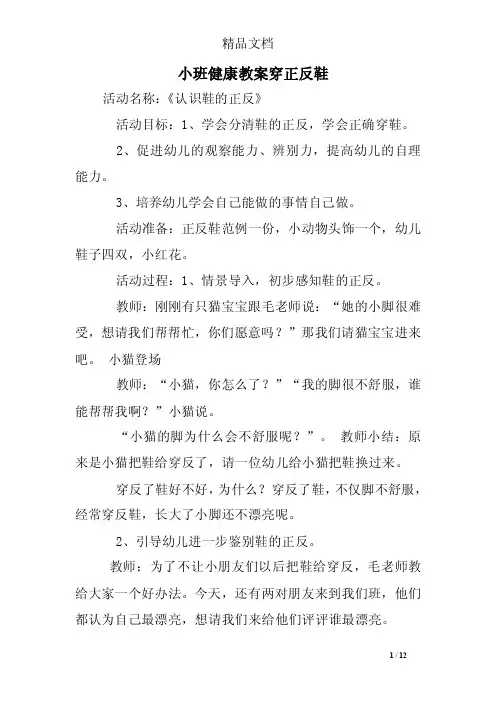 精品文档

小班健康教案穿正反鞋

活动名称：《认识鞋的正反》

活动目标：1、学会分清鞋的正反，学会正确穿鞋。

2、促进幼儿的观察能力、辨别力，提高幼儿的自理能力。

3、培养幼儿学会自己能做的事情自己做。

活动准备：正反鞋范例一份，小动物头饰一个，幼儿鞋子四双，小红花。

活动过程：1、情景导入，初步感知鞋的正反。

教师：刚刚有只猫宝宝跟毛老师说：“她的小脚很难受，想请我们帮帮忙，你们愿意吗？”那我们请猫宝宝进来吧。 小猫登场

教师：“小猫，你怎么了？”“我的脚很不舒服，谁能帮帮我啊？”小猫说。

“小猫的脚为什么会不舒服呢？”。 教师小结：原来是小猫把鞋给穿反了，请一位幼儿给小猫把鞋换过来。

穿反了鞋好不好，为什么？穿反了鞋，不仅脚不舒服，经常穿反鞋，长大了小脚还不漂亮呢。

2、引导幼儿进一步鉴别鞋的正反。

教师：为了不让小朋友们以后把鞋给穿反，毛老师教给大家一个好办法。今天，还有两对朋友来到我们班，他们都认为自己最漂亮，想请我们来给他们评评谁最漂亮。

1 / 12